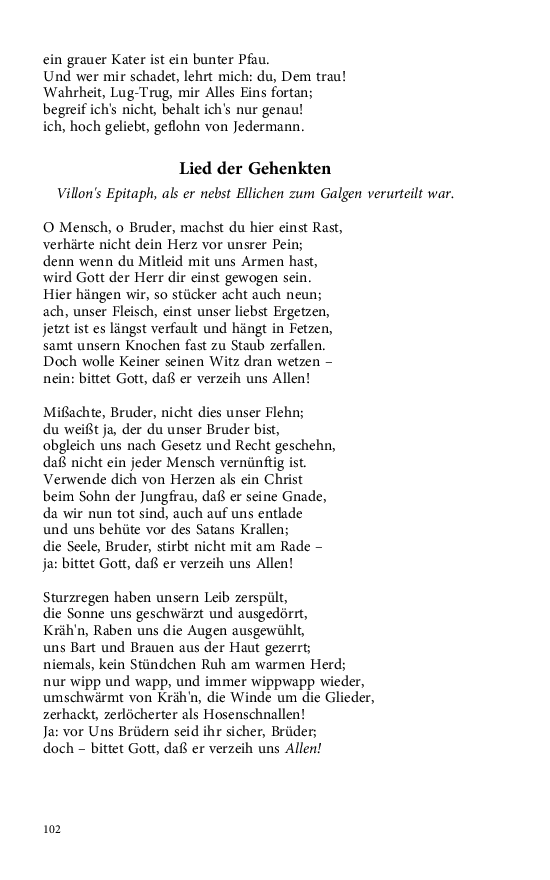 ein grauer Kater ist ein bunter Pfau.
Und wer mir schadet, lehrt mich: du, Dem trau!
Wahrheit, Lug-Trug, mir Alles Eins fortan;
begreif ich's nicht, behalt ich's nur genau!
ich, hoch geliebt, geflohn von Jedermann.

Lied der Gehenkten

Villon's Epitaph, als er nebst Ellichen zum Galgen verurteilt war.

O Mensch, o Bruder, machst du hier einst Rast,
verhärte nicht dein Herz vor unsrer Pein;
denn wenn du Mitleid mit uns Armen hast,
wird Gott der Herr dir einst gewogen sein.
Hier hängen wir, so stücker acht auch neun;
ach, unser Fleisch, einst unser liebst Ergetzen,
jetzt ist es längst verfault und hängt in Fetzen,
samt unsern Knochen fast zu Staub zerfallen.
Doch wolle Keiner seinen Witz dran wetzen –
nein: bittet Gott, daß er verzeih uns Allen!

Mißachte, Bruder, nicht dies unser Flehn;
du weißt ja, der du unser Bruder bist,
obgleich uns nach Gesetz und Recht geschehn,
daß nicht ein jeder Mensch vernünftig ist.
Verwende dich von Herzen als ein Christ
beim Sohn der Jungfrau, daß er seine Gnade,
da wir nun tot sind, auch auf uns entlade
und uns behüte vor des Satans Krallen;
die Seele, Bruder, stirbt nicht mit am Rade –
ja: bittet Gott, daß er verzeih uns Allen!

Sturzregen haben unsern Leib zerspült,
die Sonne uns geschwärzt und ausgedörrt,
Kräh'n, Raben uns die Augen ausgewühlt,
uns Bart und Brauen aus der Haut gezerrt;
niemals, kein Stündchen Ruh am warmen Herd;
nur wipp und wapp, und immer wippwapp wieder,
umschwärmt von Kräh'n, die Winde um die Glieder,
zerhackt, zerlöcherter als Hosenschnallen!
Ja: vor Uns Brüdern seid ihr sicher, Brüder;
doch – bittet Gott, daß er verzeih uns Allen!

102